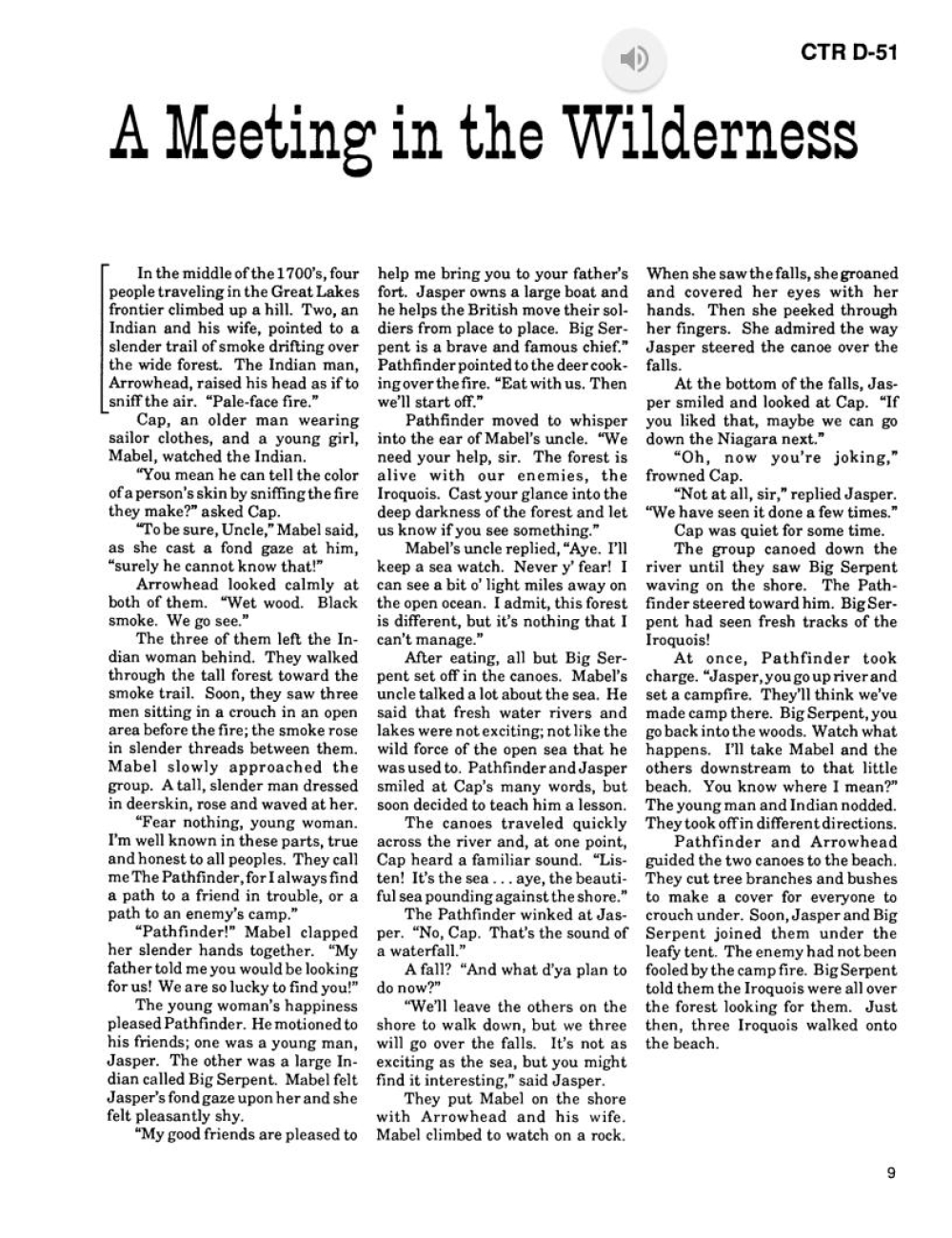 CTR D-51

A Meeting in the Wilderness

In the middle of the 1700's, four people traveling in the Great Lakes frontier climbed up a hill. Two, an Indian and his wife, pointed to a slender trail of smoke drifting over the wide forest. The Indian man, Arrowhead, raised his head as if to sniff the air. "Pale-face fire."

Cap, an older man wearing sailor clothes, and a young girl, Mabel, watched the Indian.

"You mean he can tell the color of a person's skin by sniffing the fire they make?" asked Cap.

"To be sure, Uncle," Mabel said, as she cast a fond gaze at him, "surely he cannot know that!"

Arrowhead looked calmly at both of them. "Wet wood. Black smoke. We go see."

The three of them left the Indian woman behind. They walked through the tall forest toward the smoke trail. Soon, they saw three men sitting in a crouch in an open area before the fire; the smoke rose in slender threads between them. Mabel slowly approached the group. A tall, slender man dressed in deerskin, rose and waved at her.

"Fear nothing, young woman. I'm well known in these parts, true and honest to all peoples. They call me The Pathfinder, for I always find a path to a friend in trouble, or a path to an enemy's camp."

"Pathfinder!" Mabel clapped her slender hands together. "My father told me you would be looking for us! We are so lucky to find you!"

The young woman's happiness pleased Pathfinder. He motioned to his friends; one was a young man, Jasper. The other was a large Indian called Big Serpent. Mabel felt Jasper's fond gaze upon her and she felt pleasantly shy.

"My good friends are pleased to help me bring you to your father's fort. Jasper owns a large boat and he helps the British move their soldiers from place to place. Big Serpent is a brave and famous chief." Pathfinder pointed to the deer cooking over the fire. "Eat with us. Then we'll start off."

Pathfinder moved to whisper into the ear of Mabel's uncle. "We need your help, sir. The forest is alive with our enemies, the Iroquois. Cast your glance into the deep darkness of the forest and let us know if you see something."

Mabel's uncle replied, "Aye. I'll keep a sea watch. Never y' fear! I can see a bit o' light miles away on the open ocean. I admit, this forest is different, but it's nothing that I can't manage."

After eating, all but Big Serpent set off in the canoes. Mabel's uncle talked a lot about the sea. He said that fresh water rivers and lakes were not exciting; not like the wild force of the open sea that he was used to. Pathfinder and Jasper smiled at Cap's many words, but soon decided to teach him a lesson.

The canoes traveled quickly across the river and, at one point, Cap heard a familiar sound. "Listen! It's the sea . . . aye, the beautiful sea pounding against the shore."

The Pathfinder winked at Jasper. "No, Cap. That's the sound of a waterfall."

A fall? "And what d'ya plan to do now?"

"We'll leave the others on the shore to walk down, but we three will go over the falls. It's not as exciting as the sea, but you might find it interesting," said Jasper.

They put Mabel on the shore with Arrowhead and his wife. Mabel climbed to watch on a rock. When she saw the falls, she groaned and covered her eyes with her hands. Then she peeked through her fingers. She admired the way Jasper steered the canoe over the falls.

At the bottom of the falls, Jasper smiled and looked at Cap. "If you liked that, maybe we can go down the Niagara next."

"Oh, now you're joking," frowned Cap.

"Not at all, sir," replied Jasper. "We have seen it done a few times."

Cap was quiet for some time.

The group canoed down the river until they saw Big Serpent waving on the shore. The Pathfinder steered toward him. Big Serpent had seen fresh tracks of the Iroquois!

At once, Pathfinder took charge. "Jasper, you go up river and set a campfire. They'll think we've made camp there. Big Serpent, you go back into the woods. Watch what happens. I'll take Mabel and the others downstream to that little beach. You know where I mean?" The young man and Indian nodded. They took off in different directions.

Pathfinder and Arrowhead guided the two canoes to the beach. They cut tree branches and bushes to make a cover for everyone to crouch under. Soon, Jasper and Big Serpent joined them under the leafy tent. The enemy had not been fooled by the camp fire. Big Serpent told them the Iroquois were all over the forest looking for them. Just then, three Iroquois walked onto the beach.

9